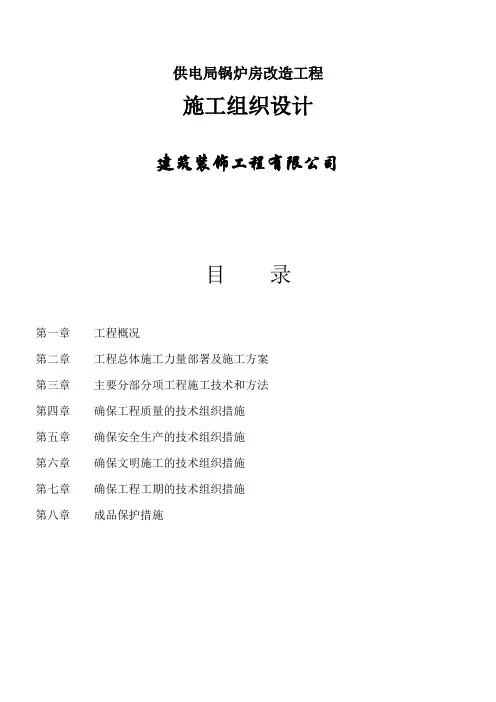 供电局锅炉房改造工程

施工组织设计

建筑装饰工程有限公司

目 录

第一章 工程概况

第二章 工程总体施工力量部署及施工方案

第三章 主要分部分项工程施工技术和方法

第四章 确保工程质量的技术组织措施

第五章 确保安全生产的技术组织措施

第六章 确保文明施工的技术组织措施

第七章 确保工程工期的技术组织措施

第八章 成品保护措施